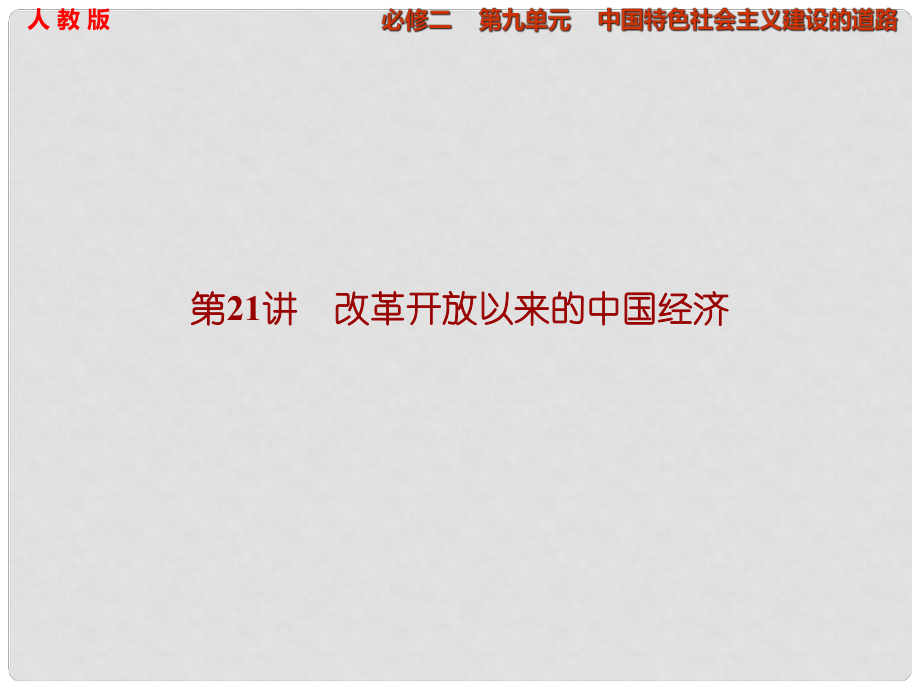 人 教 版

必修二 第九单元 中国特色社会主义建设的道路

第21讲 改革开放以来的中国经济